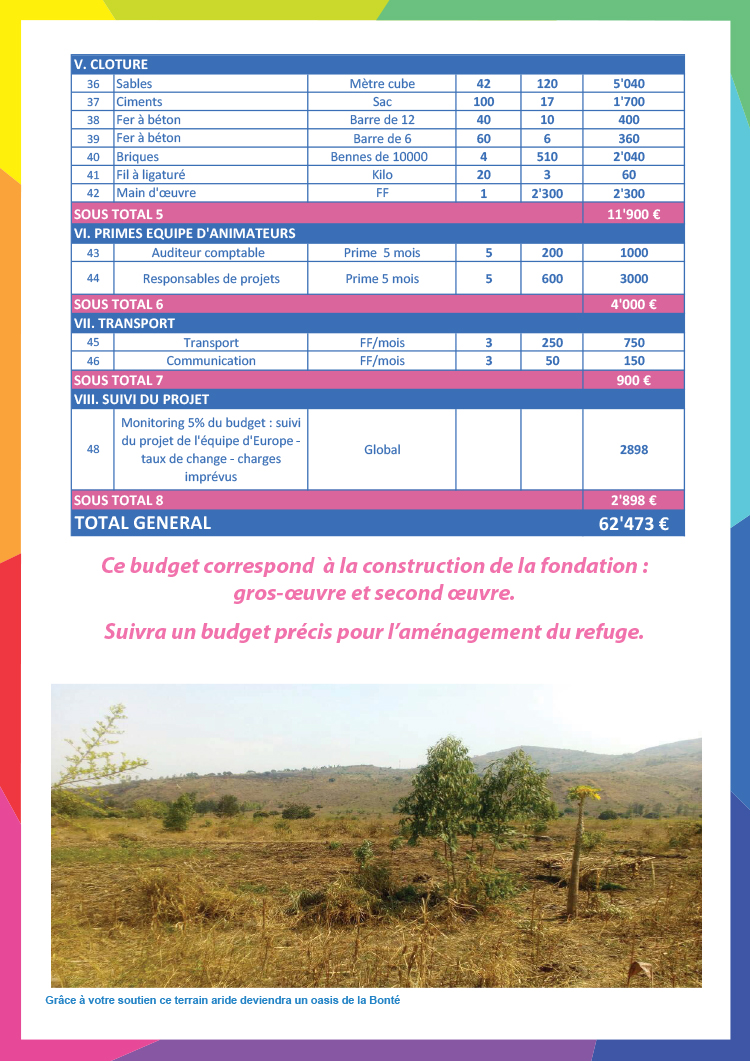 | V. CLOTURE | | | | | |
|---|---|---|---|---|---|
| 36 | Sables | Mètre cube | 42 | 120 | 5'040 |
| 37 | Ciments | Sac | 100 | 17 | 1'700 |
| 38 | Fer à béton | Barre de 12 | 40 | 10 | 400 |
| 39 | Fer à béton | Barre de 6 | 60 | 6 | 360 |
| 40 | Briques | Bennes de 10000 | 4 | 510 | 2'040 |
| 41 | Fil à ligaturé | Kilo | 20 | 3 | 60 |
| 42 | Main d'œuvre | FF | 1 | 2'300 | 2'300 |
| SOUS TOTAL 5 | | | | | 11'900 € |
| VI. PRIMES EQUIPE D'ANIMATEURS | | | | | |
| 43 | Auditeur comptable | Prime 5 mois | 5 | 200 | 1000 |
| 44 | Responsables de projets | Prime 5 mois | 5 | 600 | 3000 |
| SOUS TOTAL 6 | | | | | 4'000 € |
| VII. TRANSPORT | | | | | |
| 45 | Transport | FF/mois | 3 | 250 | 750 |
| 46 | Communication | FF/mois | 3 | 50 | 150 |
| SOUS TOTAL 7 | | | | | 900 € |
| VIII. SUIVI DU PROJET | | | | | |
| 48 | Monitoring 5% du budget : suivi du projet de l'équipe d'Europe - taux de change - charges imprévus | Global | | | 2898 |
| SOUS TOTAL 8 | | | | | 2'898 € |
| TOTAL GENERAL | | | | | 62'473 € |

Ce budget correspond à la construction de la fondation : gros-œuvre et second œuvre.

Suivra un budget précis pour l'aménagement du refuge.

Grâce à votre soutien ce terrain aride deviendra un oasis de la Bonté